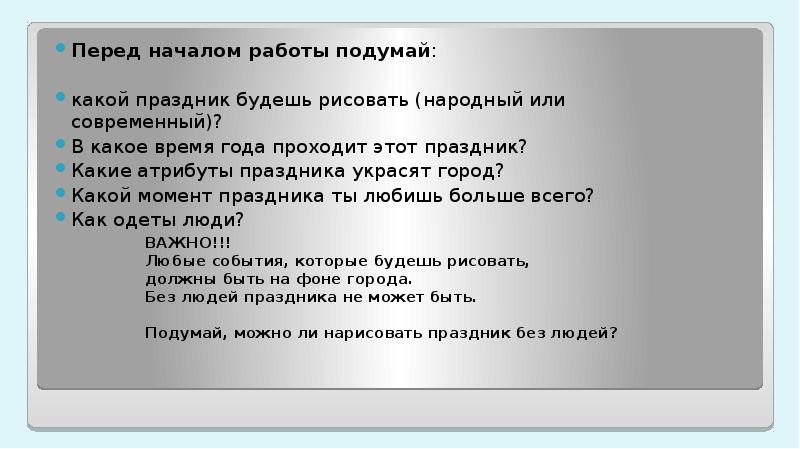 Перед началом работы подумай:

какой праздник будешь рисовать (народный или современный)?

В какое время года проходит этот праздник?

Какие атрибуты праздника украсят город?

Какой момент праздника ты любишь больше всего?

Как одеты люди?

ВАЖНО!!!
Любые события, которые будешь рисовать, должны быть на фоне города.
Без людей праздника не может быть.

Подумай, можно ли нарисовать праздник без людей?